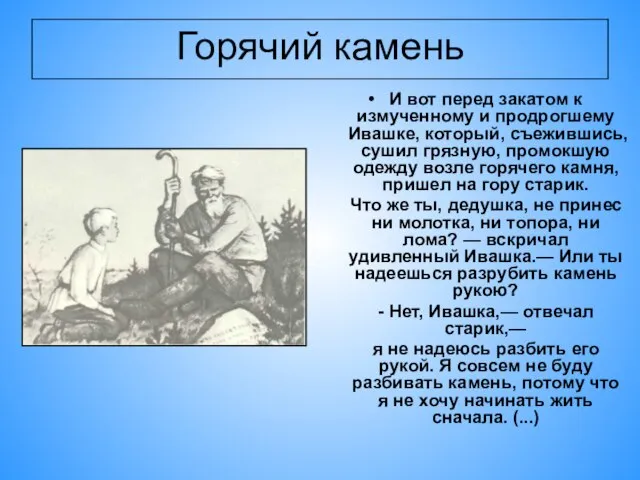 Горячий камень

• И вот перед закатом к измученному и продрогшему Ивашке, который, съежившись, сушил грязную, промокшую одежду возле горячего камня, пришел на гору старик.

Что же ты, дедушка, не принес ни молотка, ни топора, ни лома? — вскричал удивленный Ивашка.— Или ты надеешься разрубить камень рукою?

- Нет, Ивашка,— отвечал старик,—

я не надеюсь разбить его рукой. Я совсем не буду разбивать камень, потому что я не хочу начинать жить сначала. (...)